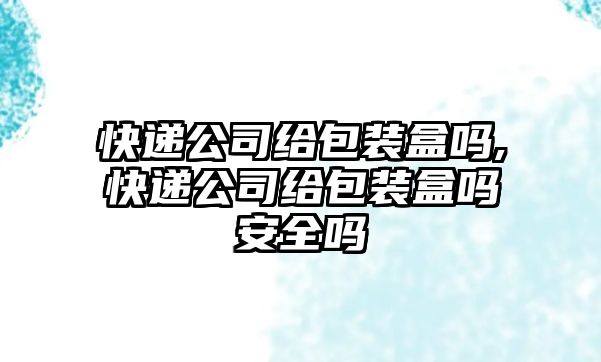 快递公司给包装盒吗,快递公司给包装盒吗安全吗